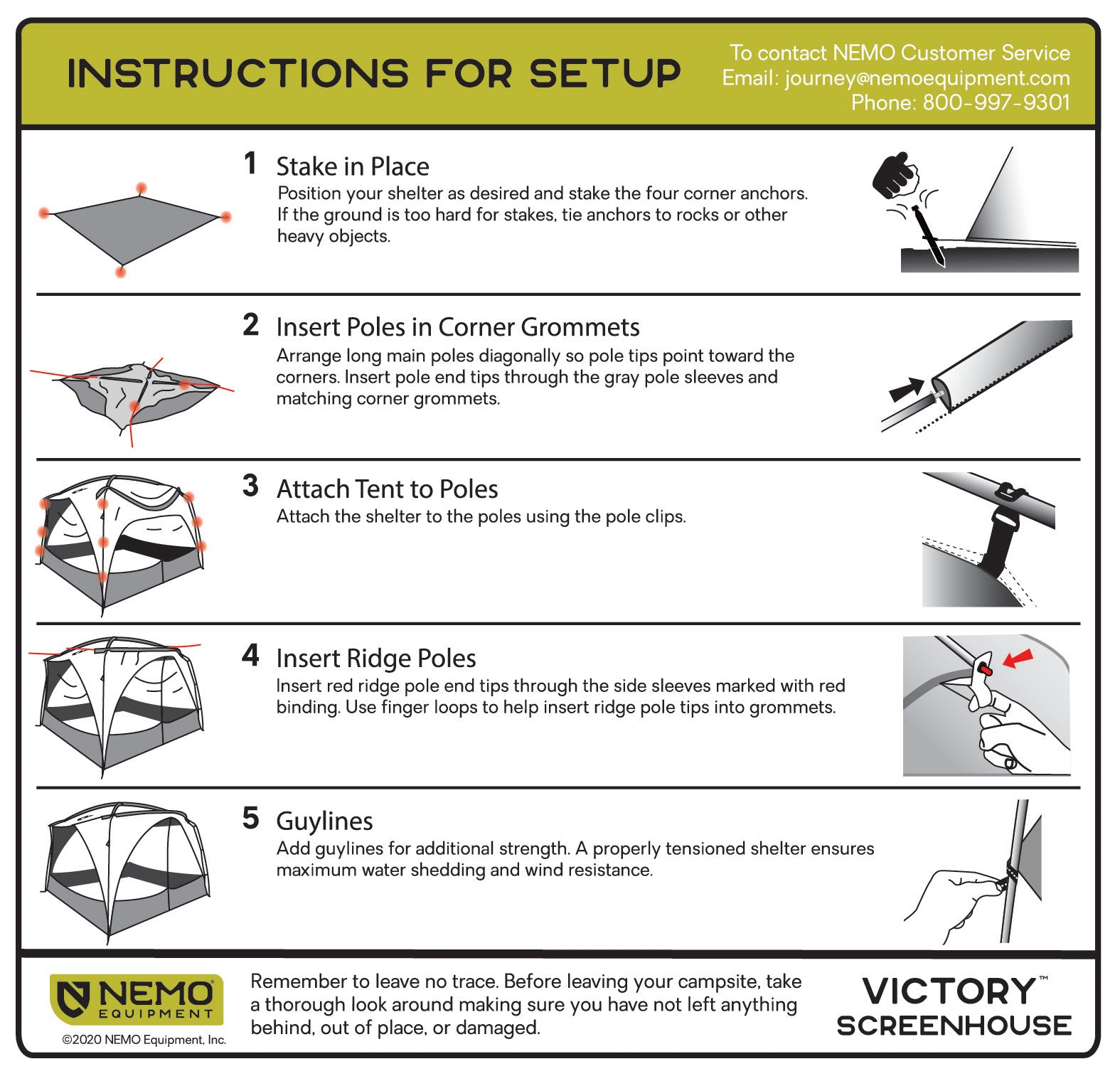 INSTRUCTIONS FOR SETUP

To contact NEMO Customer Service
Email: journey@nemoequipment.com
Phone: 800-997-9301

1 Stake in Place
Position your shelter as desired and stake the four corner anchors. If the ground is too hard for stakes, tie anchors to rocks or other heavy objects.

2 Insert Poles in Corner Grommets
Arrange long main poles diagonally so pole tips point toward the corners. Insert pole end tips through the gray pole sleeves and matching corner grommets.

3 Attach Tent to Poles
Attach the shelter to the poles using the pole clips.

4 Insert Ridge Poles
Insert red ridge pole end tips through the side sleeves marked with red binding. Use finger loops to help insert ridge pole tips into grommets.

5 Guylines
Add guylines for additional strength. A properly tensioned shelter ensures maximum water shedding and wind resistance.

NEMO EQUIPMENT
©2020 NEMO Equipment, Inc.

Remember to leave no trace. Before leaving your campsite, take a thorough look around making sure you have not left anything behind, out of place, or damaged.

VICTORY™
SCREENHOUSE